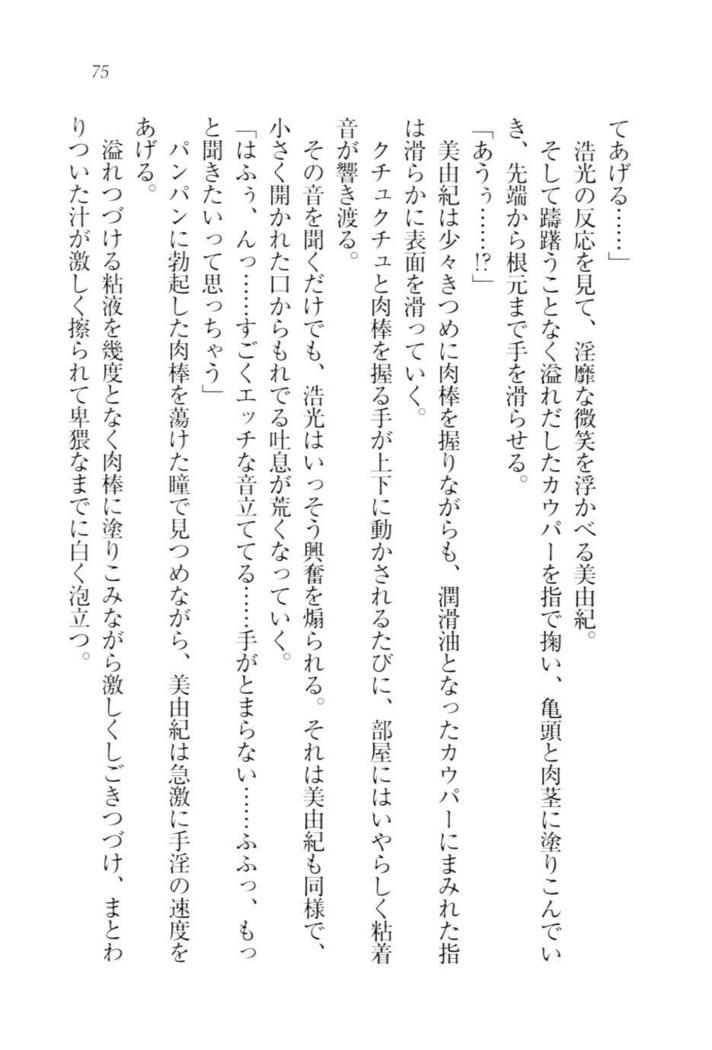 75

てあげる……」

浩光の反応を見て、淫靡な微笑を浮かべる美由紀。

そして躊躇うことなく溢れだしたカウパーを指で掬い、亀頭と肉茎に塗りこんでいき、先端から根元まで手を滑らせる。

「あうぅ……!?」

美由紀は少々きつめに肉棒を握りながらも、潤滑油となったカウパーにまみれた指は滑らかに表面を滑っていく。

クチュクチュと肉棒を握る手が上下に動かされるたびに、部屋にはいやらしく粘着音が響き渡る。

その音を聞くだけでも、浩光はいっそう興奮を煽られる。それは美由紀も同様で、小さく開かれた口からもれでる吐息が荒くなっていく。

「はふぅ、んっ……すごくエッチな音立ててる……手がとまらない……ふふっ、もっと聞きたいって思っちゃう」

パンパンに勃起した肉棒を蕩けた瞳で見つめながら、美由紀は急激に手淫の速度をあげる。

溢れつづける粘液を幾度となく肉棒に塗りこみながら激しくしごきつづけ、まとわりついた汁が激しく擦られて卑猥なまでに白く泡立つ。